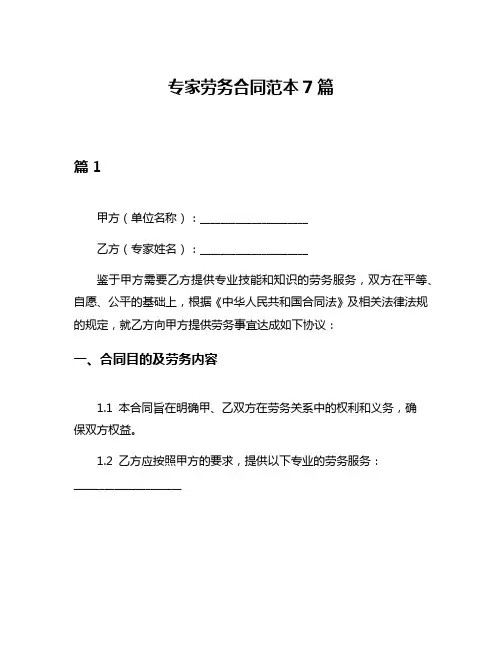 专家劳务合同范本 7 篇

篇 1

甲方（单位名称）：____________________

乙方（专家姓名）：____________________

鉴于甲方需要乙方提供专业技能和知识的劳务服务，双方在平等、自愿、公平的基础上，根据《中华人民共和国合同法》及相关法律法规的规定，就乙方向甲方提供劳务事宜达成如下协议：

一、合同目的及劳务内容

1.1 本合同旨在明确甲、乙双方在劳务关系中的权利和义务，确保双方权益。

1.2 乙方应按照甲方的要求，提供以下专业的劳务服务：____________________